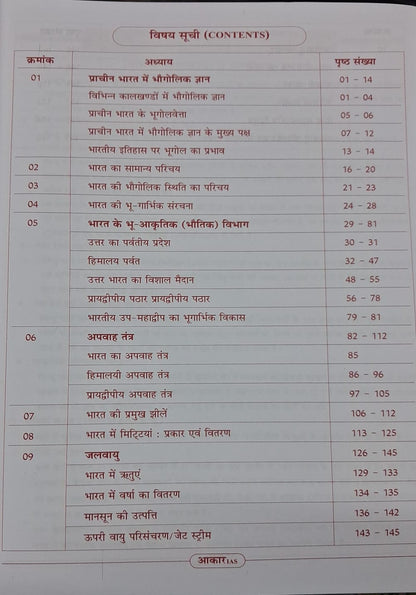 विषय सूची (CONTENTS)

| क्रमांक | अध्याय | पृष्ठ संख्या |
|---|---|---|
| 01 | प्राचीन भारत में भौगोलिक ज्ञान | 01 - 14 |
| | विभिन्न कालखण्डों में भौगोलिक ज्ञान | 01 - 04 |
| | प्राचीन भारत के भूगोलवेत्ता | 05 - 06 |
| | प्राचीन भारत में भौगोलिक ज्ञान के मुख्य पक्ष | 07 - 12 |
| | भारतीय इतिहास पर भूगोल का प्रभाव | 13 - 14 |
| 02 | भारत का सामान्य परिचय | 16 - 20 |
| 03 | भारत की भौगोलिक स्थिति का परिचय | 21 - 23 |
| 04 | भारत की भू-गार्भिक संरचना | 24 - 28 |
| 05 | भारत के भू-आकृतिक (भौतिक) विभाग | 29 - 81 |
| | उत्तर का पर्वतीय प्रदेश | 30 - 31 |
| | हिमालय पर्वत | 32 - 47 |
| | उत्तर भारत का विशाल मैदान | 48 - 55 |
| | प्रायद्वीपीय पठार प्रायद्वीपीय पठार | 56 - 78 |
| | भारतीय उप-महाद्वीप का भूगार्भिक विकास | 79 - 81 |
| 06 | अपवाह तंत्र | 82 - 112 |
| | भारत का अपवाह तंत्र | 85 |
| | हिमालयी अपवाह तंत्र | 86 - 96 |
| | प्रायद्वीपीय अपवाह तंत्र | 97 - 105 |
| 07 | भारत की प्रमुख झीलें | 106 - 112 |
| 08 | भारत में मिट्टियां : प्रकार एवं वितरण | 113 - 125 |
| 09 | जलवायु | 126 - 145 |
| | भारत में ऋतुएं | 129 - 133 |
| | भारत में वर्षा का वितरण | 134 - 135 |
| | मानसून की उत्पत्ति | 136 - 142 |
| | ऊपरी वायु परिसंचरण/जेट स्ट्रीम | 143 - 145 |

आकार IAS